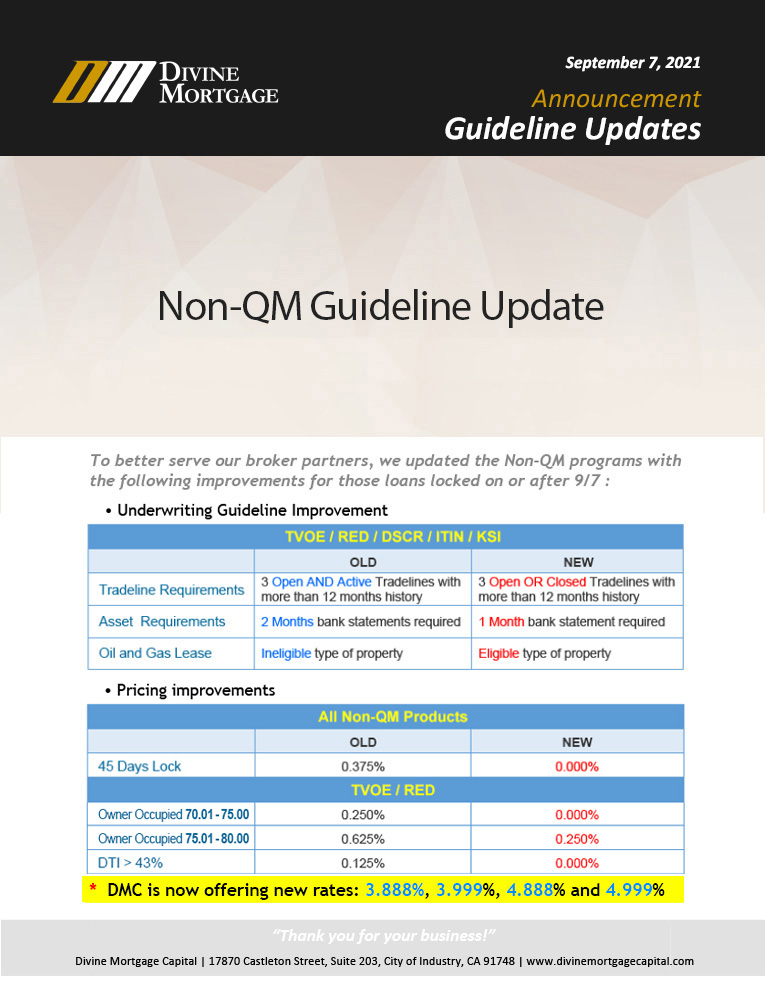 DIVINE MORTGAGE

September 7, 2021

Announcement

Guideline Updates

Non-QM Guideline Update

To better serve our broker partners, we updated the Non-QM programs with the following improvements for those loans locked on or after 9/7 :

• Underwriting Guideline Improvement

| TVOE / RED / DSCR / ITIN / KSI | | |
|---|---|---|
| | OLD | NEW |
| Tradeline Requirements | 3 Open AND Active Tradelines with more than 12 months history | 3 Open OR Closed Tradelines with more than 12 months history |
| Asset Requirements | 2 Months bank statements required | 1 Month bank statement required |
| Oil and Gas Lease | Ineligible type of property | Eligible type of property |

• Pricing improvements

| All Non-QM Products | | |
|---|---|---|
| | OLD | NEW |
| 45 Days Lock | 0.375% | 0.000% |
| TVOE / RED | | |
| Owner Occupied 70.01 - 75.00 | 0.250% | 0.000% |
| Owner Occupied 75.01 - 80.00 | 0.625% | 0.250% |
| DTI > 43% | 0.125% | 0.000% |

* DMC is now offering new rates: 3.888%, 3.999%, 4.888% and 4.999%

"Thank you for your business!"

Divine Mortgage Capital | 17870 Castleton Street, Suite 203, City of Industry, CA 91748 | www.divinemortgagecapital.com